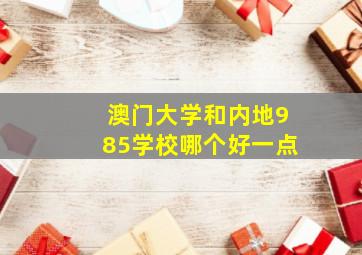 澳门大学和内地985学校哪个好一点